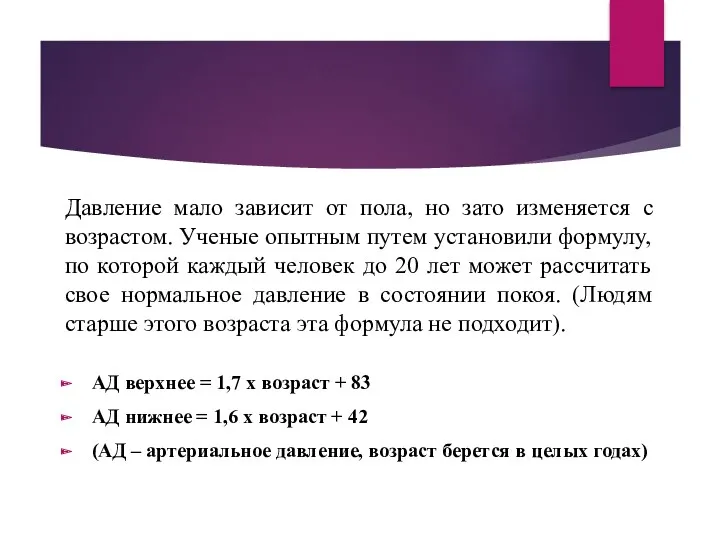 Давление мало зависит от пола, но зато изменяется с возрастом. Ученые опытным путем установили формулу, по которой каждый человек до 20 лет может рассчитать свое нормальное давление в состоянии покоя. (Людям старше этого возраста эта формула не подходит).

АД верхнее = 1,7 х возраст + 83

АД нижнее = 1,6 х возраст + 42

(АД – артериальное давление, возраст берется в целых годах)